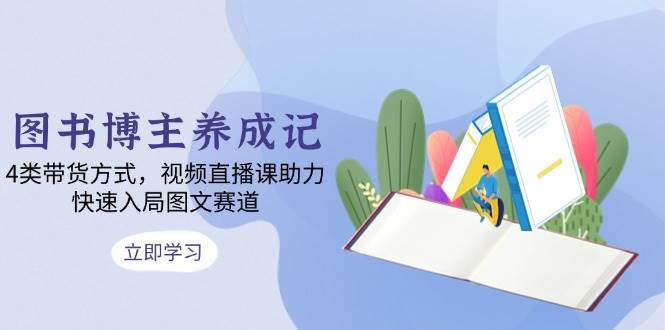 图书博主养成记

4类带货方式，视频直播课助力
快速入局图文赛道

立即学习